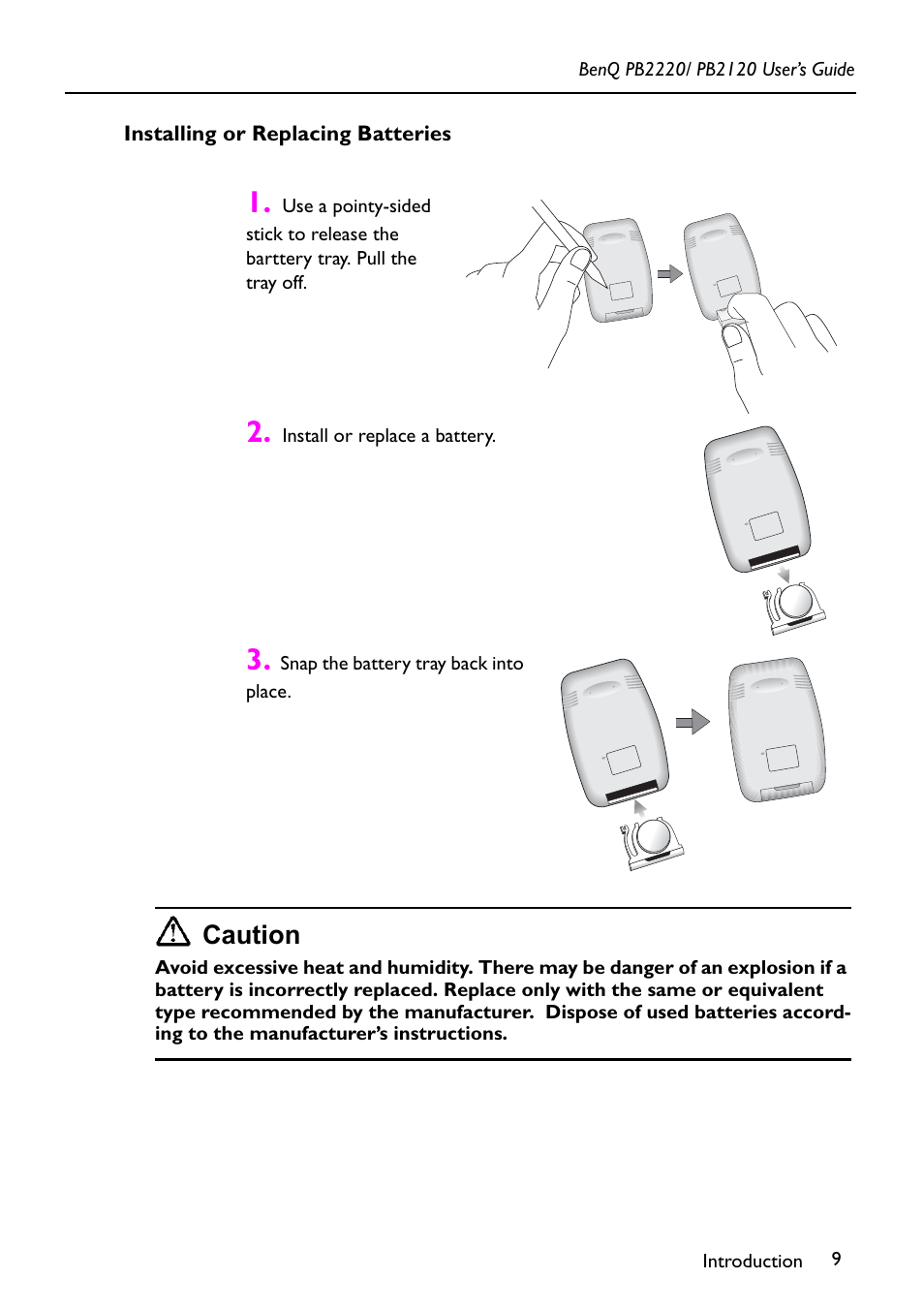 BenQ PB2220/ PB2120 User's Guide

Installing or Replacing Batteries

1. Use a pointy-sided stick to release the barttery tray. Pull the tray off.

2. Install or replace a battery.

3. Snap the battery tray back into place.

Caution

Avoid excessive heat and humidity. There may be danger of an explosion if a battery is incorrectly replaced. Replace only with the same or equivalent type recommended by the manufacturer. Dispose of used batteries according to the manufacturer's instructions.

Introduction 9